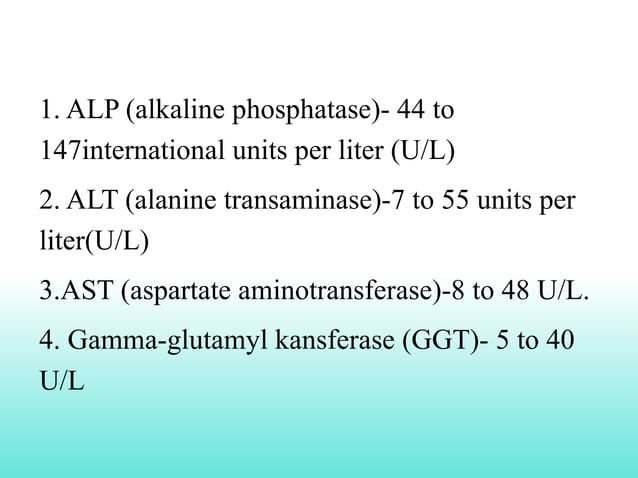 1. ALP (alkaline phosphatase)- 44 to 147international units per liter (U/L)

2. ALT (alanine transaminase)-7 to 55 units per liter(U/L)

3.AST (aspartate aminotransferase)-8 to 48 U/L.

4. Gamma-glutamyl kansferase (GGT)- 5 to 40 U/L